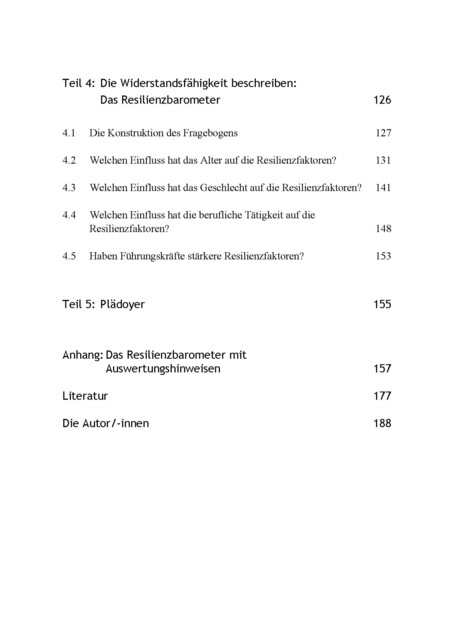 Teil 4: Die Widerstandsfähigkeit beschreiben: Das Resilienzbarometer 126

4.1 Die Konstruktion des Fragebogens 127

4.2 Welchen Einfluss hat das Alter auf die Resilienzfaktoren? 131

4.3 Welchen Einfluss hat das Geschlecht auf die Resilienzfaktoren? 141

4.4 Welchen Einfluss hat die berufliche Tätigkeit auf die Resilienzfaktoren? 148

4.5 Haben Führungskräfte stärkere Resilienzfaktoren? 153

Teil 5: Plädoyer 155

Anhang: Das Resilienzbarometer mit Auswertungshinweisen 157

Literatur 177

Die Autor/-innen 188